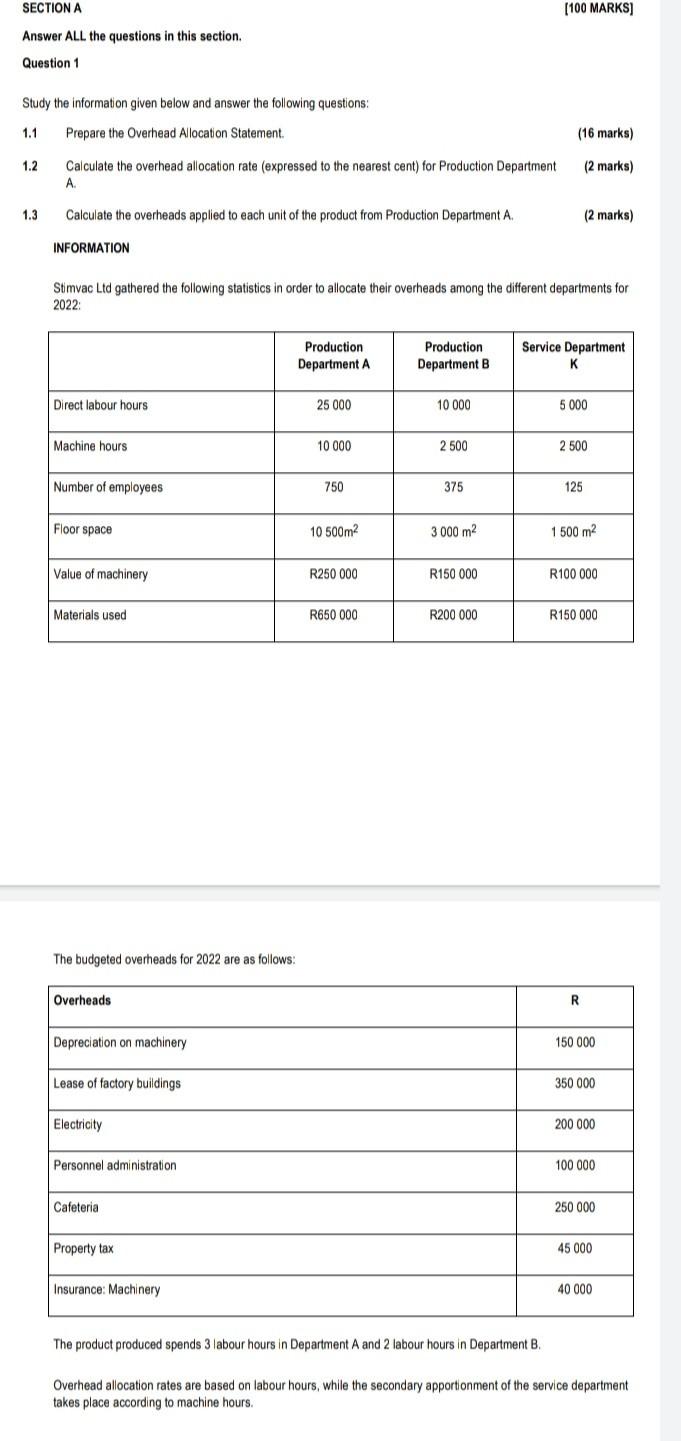 SECTION A [100 MARKS]

Answer ALL the questions in this section.

Question 1

Study the information given below and answer the following questions:

1.1 Prepare the Overhead Allocation Statement. (16 marks)

1.2 Calculate the overhead allocation rate (expressed to the nearest cent) for Production Department A. (2 marks)

1.3 Calculate the overheads applied to each unit of the product from Production Department A. (2 marks)

INFORMATION

Stimvac Ltd gathered the following statistics in order to allocate their overheads among the different departments for 2022:

| | Production Department A | Production Department B | Service Department K |
|---|---|---|---|
| Direct labour hours | 25 000 | 10 000 | 5 000 |
| Machine hours | 10 000 | 2 500 | 2 500 |
| Number of employees | 750 | 375 | 125 |
| Floor space | 10 500$m^2$ | 3 000 $m^2$ | 1 500 $m^2$ |
| Value of machinery | R250 000 | R150 000 | R100 000 |
| Materials used | R650 000 | R200 000 | R150 000 |

The budgeted overheads for 2022 are as follows:

| Overheads | R |
|---|---|
| Depreciation on machinery | 150 000 |
| Lease of factory buildings | 350 000 |
| Electricity | 200 000 |
| Personnel administration | 100 000 |
| Cafeteria | 250 000 |
| Property tax | 45 000 |
| Insurance: Machinery | 40 000 |

The product produced spends 3 labour hours in Department A and 2 labour hours in Department B.

Overhead allocation rates are based on labour hours, while the secondary apportionment of the service department takes place according to machine hours.